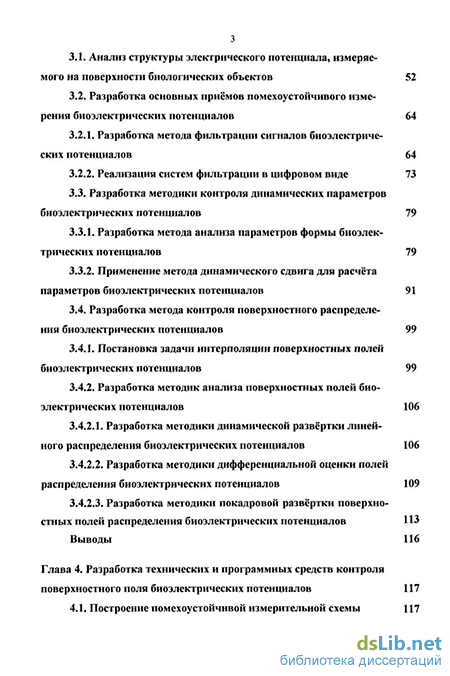 3

3.1. Анализ структуры электрического потенциала, измеряемого на поверхности биологических объектов 52

3.2. Разработка основных приёмов помехоустойчивого измерения биоэлектрических потенциалов 64

3.2.1. Разработка метода фильтрации сигналов биоэлектрических потенциалов 64

3.2.2. Реализация систем фильтрации в цифровом виде 73

3.3. Разработка методики контроля динамических параметров биоэлектрических потенциалов 79

3.3.1. Разработка метода анализа параметров формы биоэлектрических потенциалов 79

3.3.2. Применение метода динамического сдвига для расчёта параметров биоэлектрических потенциалов 91

3.4. Разработка метода контроля поверхностного распределения биоэлектрических потенциалов 99

3.4.1. Постановка задачи интерполяции поверхностных полей биоэлектрических потенциалов 99

3.4.2. Разработка методик анализа поверхностных полей биоэлектрических потенциалов 106

3.4.2.1. Разработка методики динамической развёртки линейного распределения биоэлектрических потенциалов 106

3.4.2.2. Разработка методики дифференциальной оценки полей распределения биоэлектрических потенциалов 109

3.4.2.3. Разработка методики покадровой развёртки поверхностных полей распределения биоэлектрических потенциалов 113

Выводы 116

Глава 4. Разработка технических и программных средств контроля поверхностного поля биоэлектрических потенциалов 117

4.1. Построение помехоустойчивой измерительной схемы 117

dsLib.net
библиотека диссертаций